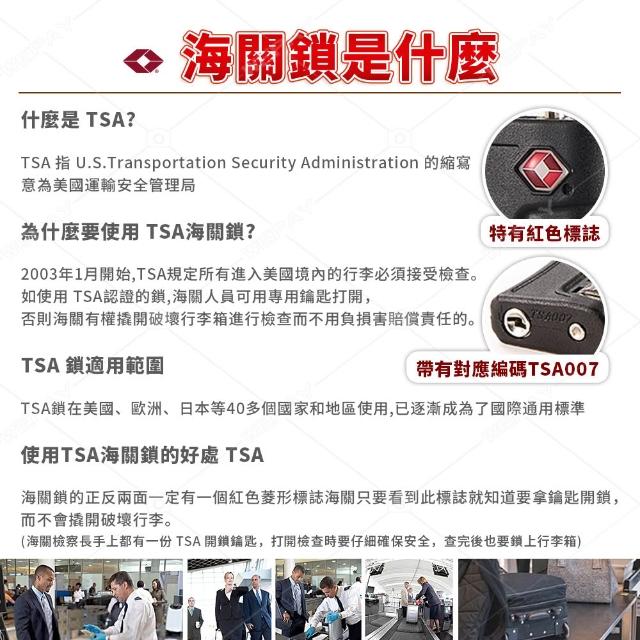 海關鎖是什麼

什麼是 TSA?

TSA 指 U.S.Transportation Security Administration 的縮寫
意為美國運輸安全管理局

特有紅色標誌

為什麼要使用 TSA海關鎖?

2003年1月開始,TSA規定所有進入美國境內的行李必須接受檢查。
如使用 TSA認證的鎖,海關人員可用專用鑰匙打開,
否則海關有權撬開破壞行李箱進行檢查而不用負損害賠償責任的。

TSA007

帶有對應編碼TSA007

TSA 鎖適用範圍

TSA鎖在美國、歐洲、日本等40多個國家和地區使用,已逐漸成為了國際通用標準

使用TSA海關鎖的好處 TSA

海關鎖的正反兩面一定有一個紅色菱形標誌海關只要看到此標誌就知道要拿鑰匙開鎖,
而不會撬開破壞行李。
(海關檢察長手上都有一份 TSA 開鎖鑰匙,打開檢查時要仔細確保安全,查完後也要鎖上行李箱)